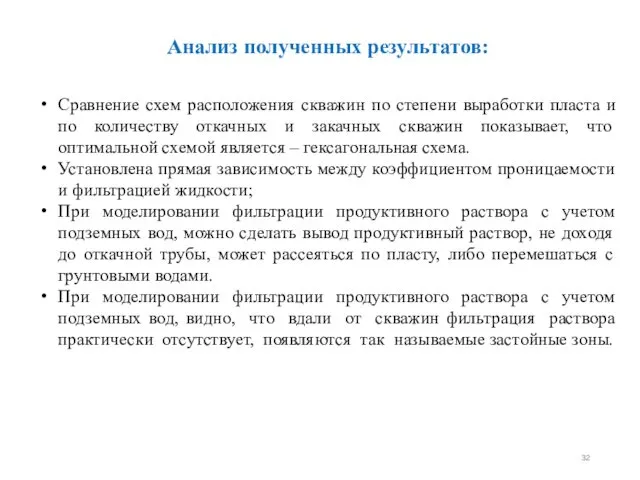 Анализ полученных результатов:

• Сравнение схем расположения скважин по степени выработки пласта и по количеству откачных и закачных скважин показывает, что оптимальной схемой является – гексагональная схема.
• Установлена прямая зависимость между коэффициентом проницаемости и фильтрацией жидкости;
• При моделировании фильтрации продуктивного раствора с учетом подземных вод, можно сделать вывод продуктивный раствор, не доходя до откачной трубы, может рассеяться по пласту, либо перемешаться с грунтовыми водами.
• При моделировании фильтрации продуктивного раствора с учетом подземных вод, видно, что вдали от скважин фильтрация раствора практически отсутствует, появляются так называемые застойные зоны.

32